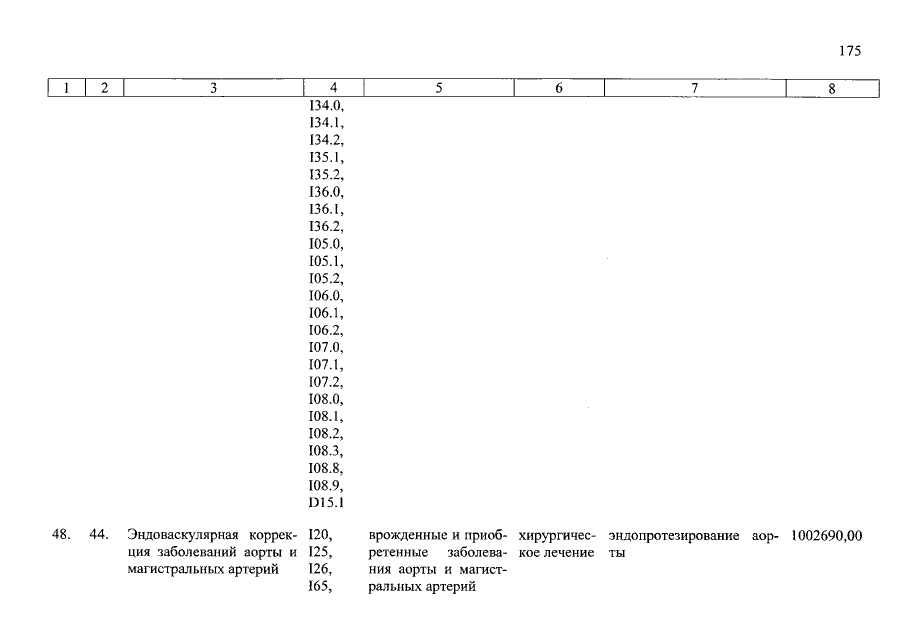 175

| 1 | 2 | 3 | 4 | 5 | 6 | 7 | 8 |
|---|---|---|---|---|---|---|---|
| | | | I34.0, I34.1, I34.2, I35.1, I35.2, I36.0, I36.1, I36.2, I05.0, I05.1, I05.2, I06.0, I06.1, I06.2, I07.0, I07.1, I07.2, I08.0, I08.1, I08.2, I08.3, I08.8, I08.9, D15.1 | | | | |
| 48. | 44. | Эндоваскулярная коррекция заболеваний аорты и магистральных артерий | I20, I25, I26, I65, | врожденные и приобретенные заболевания аорты и магистральных артерий | хирургическое лечение | эндопротезирование аорты | 1002690,00 |